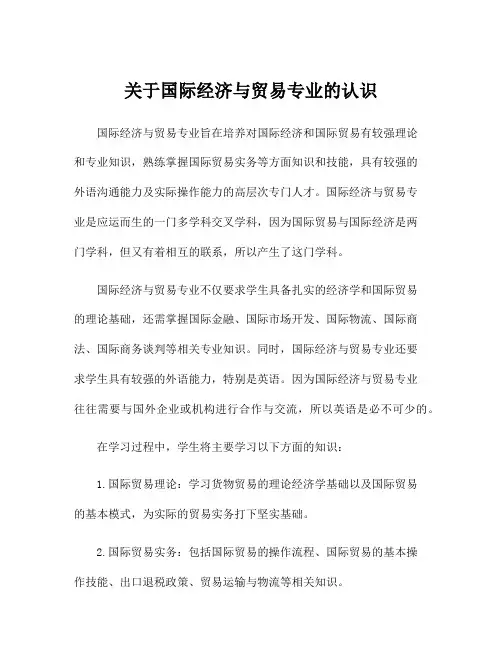 关于国际经济与贸易专业的认识

国际经济与贸易专业旨在培养对国际经济和国际贸易有较强理论和专业知识，熟练掌握国际贸易实务等方面知识和技能，具有较强的外语沟通能力及实际操作能力的高层次专门人才。国际经济与贸易专业是应运而生的一门多学科交叉学科，因为国际贸易与国际经济是两门学科，但又有着相互的联系，所以产生了这门学科。

国际经济与贸易专业不仅要求学生具备扎实的经济学和国际贸易的理论基础，还需掌握国际金融、国际市场开发、国际物流、国际商法、国际商务谈判等相关专业知识。同时，国际经济与贸易专业还要求学生具有较强的外语能力，特别是英语。因为国际经济与贸易专业往往需要与国外企业或机构进行合作与交流，所以英语是必不可少的。

在学习过程中，学生将主要学习以下方面的知识：

1.国际贸易理论：学习货物贸易的理论经济学基础以及国际贸易的基本模式，为实际的贸易实务打下坚实基础。

2.国际贸易实务：包括国际贸易的操作流程、国际贸易的基本操作技能、出口退税政策、贸易运输与物流等相关知识。